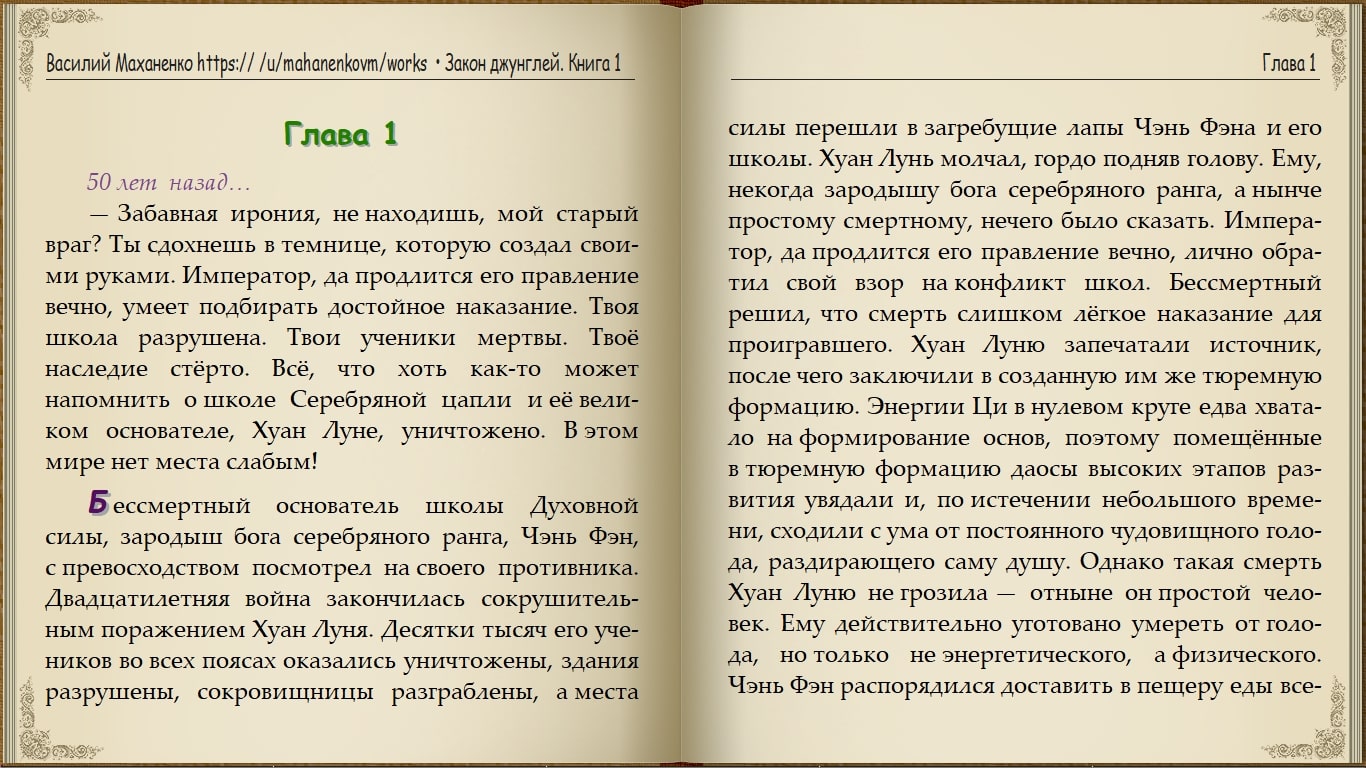 Василий Маханенко https:// /u/mahanenkovm/works • Закон джунглей. Книга 1

Глава 1

50 лет назад…

— Забавная ирония, не находишь, мой старый враг? Ты сдохнешь в темнице, которую создал своими руками. Император, да продлится его правление вечно, умеет подбирать достойное наказание. Твоя школа разрушена. Твои ученики мертвы. Твоё наследие стёрто. Всё, что хоть как-то может напомнить о школе Серебряной цапли и её великом основателе, Хуан Луне, уничтожено. В этом мире нет места слабым!

Бессмертный основатель школы Духовной силы, зародыш бога серебряного ранга, Чэнь Фэн, с превосходством посмотрел на своего противника. Двадцатилетняя война закончилась сокрушительным поражением Хуан Луня. Десятки тысяч его учеников во всех поясах оказались уничтожены, здания разрушены, сокровищницы разграблены, а места

Глава 1

силы перешли в загребущие лапы Чэнь Фэна и его школы. Хуан Лунь молчал, гордо подняв голову. Ему, некогда зародышу бога серебряного ранга, а нынче простому смертному, нечего было сказать. Император, да продлится его правление вечно, лично обратил свой взор на конфликт школ. Бессмертный решил, что смерть слишком лёгкое наказание для проигравшего. Хуан Луню запечатали источник, после чего заключили в созданную им же тюремную формацию. Энергии Ци в нулевом круге едва хватало на формирование основ, поэтому помещённые в тюремную формацию даосы высоких этапов развития увядали и, по истечении небольшого времени, сходили с ума от постоянного чудовищного голода, раздирающего саму душу. Однако такая смерть Хуан Луню не грозила — отныне он простой человек. Ему действительно уготовано умереть от голода, но только не энергетического, а физического. Чэнь Фэн распорядился доставить в пещеру еды все-